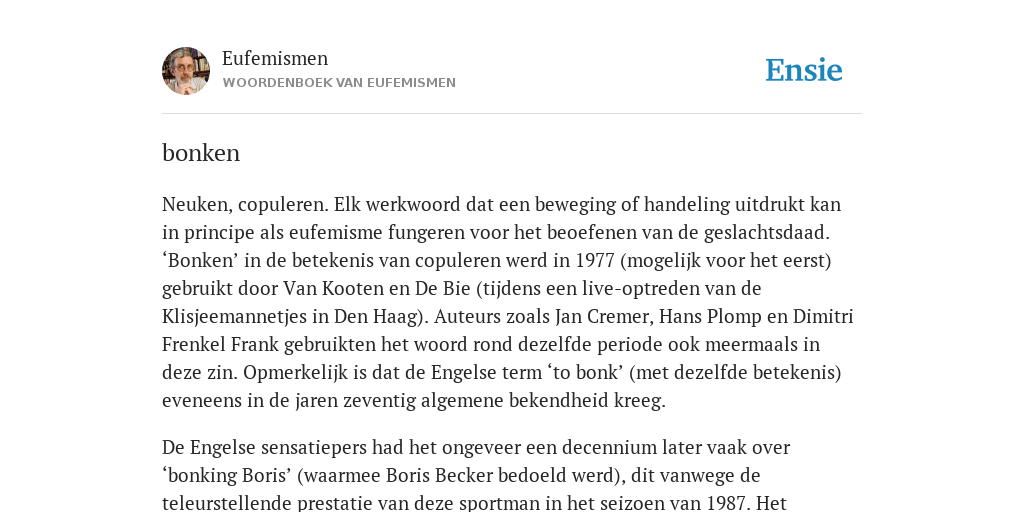 Eufemismen
WOORDENBOEK VAN EUFEMISMEN

Ensie

bonken

Neuken, copuleren. Elk werkwoord dat een beweging of handeling uitdrukt kan in principe als eufemisme fungeren voor het beoefenen van de geslachtsdaad. ‘Bonken’ in de betekenis van copuleren werd in 1977 (mogelijk voor het eerst) gebruikt door Van Kooten en De Bie (tijdens een live-optreden van de Klisjeemannetjes in Den Haag). Auteurs zoals Jan Cremer, Hans Plomp en Dimitri Frenkel Frank gebruikten het woord rond dezelfde periode ook meermaals in deze zin. Opmerkelijk is dat de Engelse term ‘to bonk’ (met dezelfde betekenis) eveneens in de jaren zeventig algemene bekendheid kreeg.

De Engelse sensatiepers had het ongeveer een decennium later vaak over ‘bonking Boris’ (waarmee Boris Becker bedoeld werd), dit vanwege de teleurstellende prestatie van deze sportman in het seizoen van 1987. Het